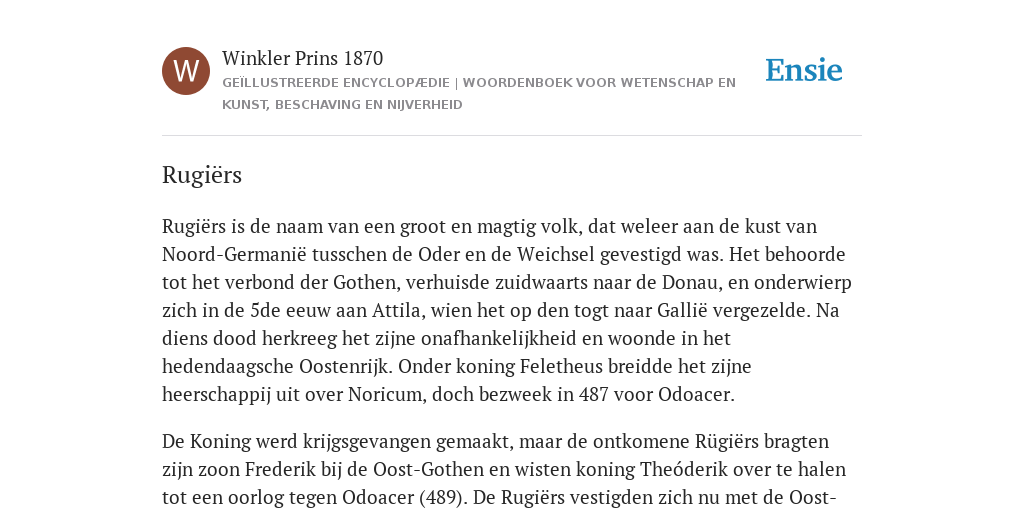 W

Winkler Prins 1870

GEÏLLUSTREERDE ENCYCLOPÆDIE | WOORDENBOEK VOOR WETENSCHAP EN KUNST, BESCHAVING EN NIJVERHEID

Ensie

Rugiërs

Rugiërs is de naam van een groot en magtig volk, dat weleer aan de kust van Noord-Germanië tusschen de Oder en de Weichsel gevestigd was. Het behoorde tot het verbond der Gothen, verhuisde zuidwaarts naar de Donau, en onderwierp zich in de 5de eeuw aan Attila, wien het op den togt naar Gallië vergezelde. Na diens dood herkreeg het zijne onafhankelijkheid en woonde in het hedendaagsche Oostenrijk. Onder koning Feletheus breidde het zijne heerschappij uit over Noricum, doch bezweek in 487 voor Odoacer.

De Koning werd krijgsgevangen gemaakt, maar de ontkomene Rügiërs bragten zijn zoon Frederik bij de Oost-Gothen en wisten koning Theóderik over te halen tot een oorlog tegen Odoacer (489). De Rugiërs vestigden zich nu met de Oost-